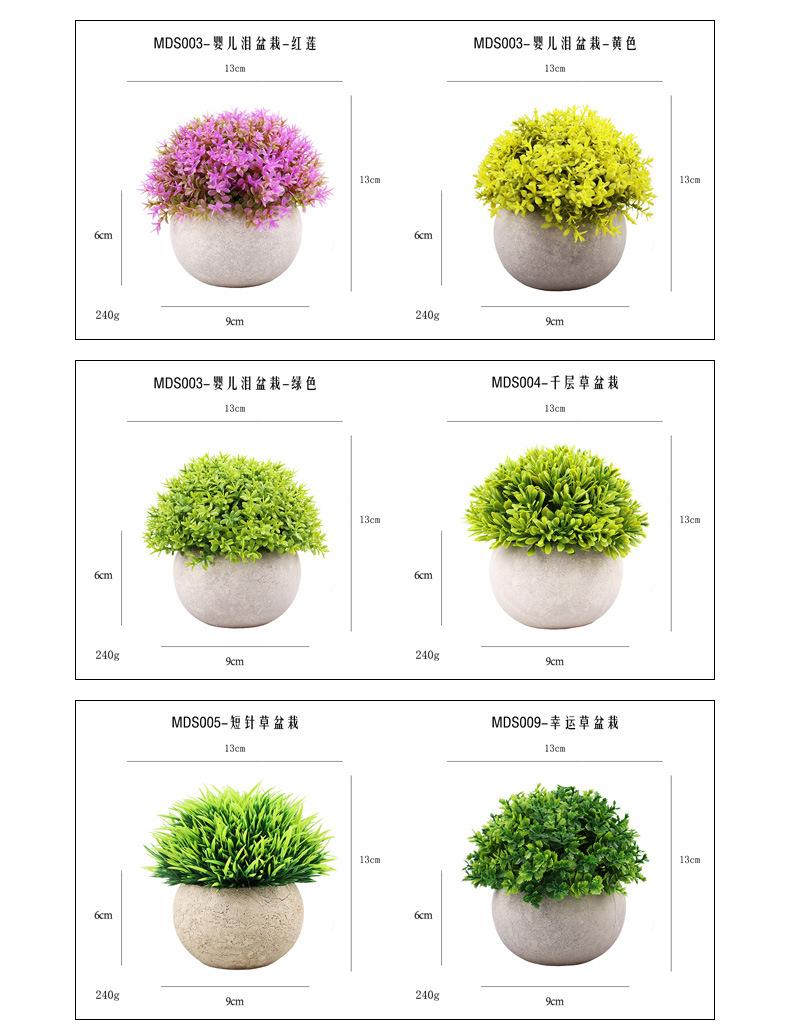 MDS003-婴儿泪盆栽-红莲
13cm
13cm
6cm
240g
9cm

MDS003-婴儿泪盆栽-黄色
13cm
13cm
6cm
240g
9cm

MDS003-婴儿泪盆栽-绿色
13cm
13cm
6cm
240g
9cm

MDS004-千层草盆栽
13cm
13cm
6cm
240g
9cm

MDS005-短针草盆栽
13cm
13cm
6cm
240g
9cm

MDS009-幸运草盆栽
13cm
13cm
6cm
240g
9cm